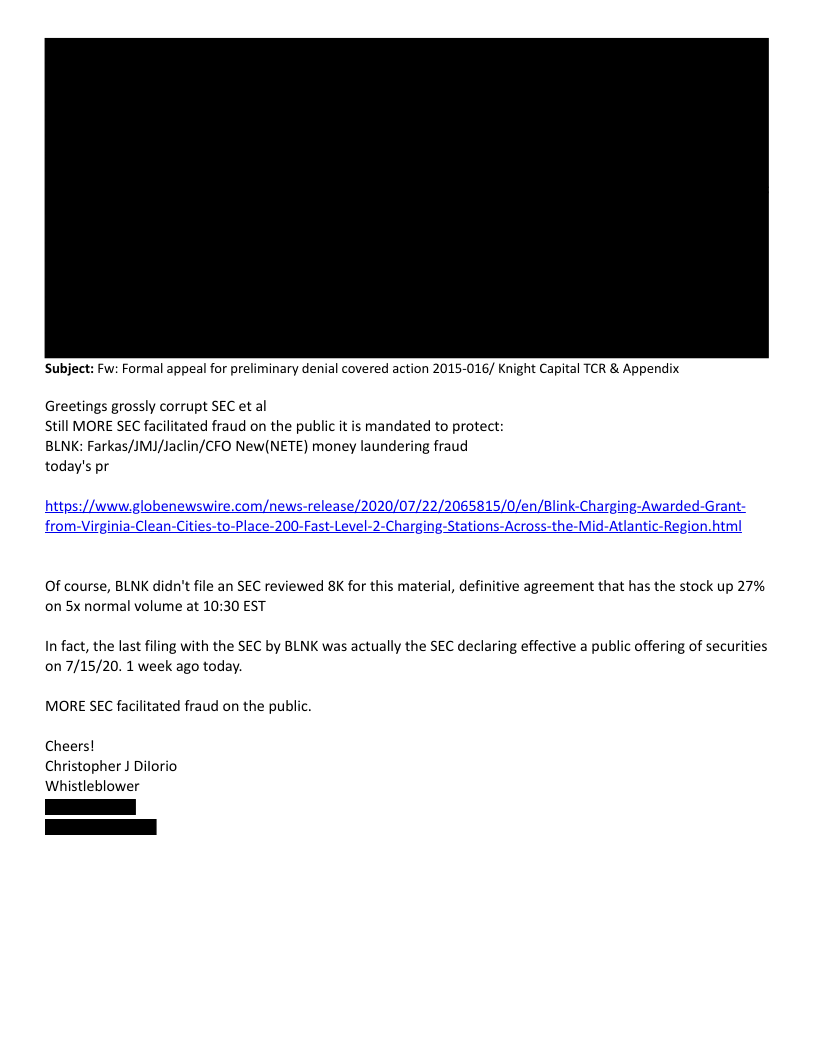 **Subject:** Fw: Formal appeal for preliminary denial covered action 2015-016/ Knight Capital TCR & Appendix

Greetings grossly corrupt SEC et al
Still MORE SEC facilitated fraud on the public it is mandated to protect:
BLNK: Farkas/JMJ/Jaclin/CFO New(NETE) money laundering fraud
today's pr

https://www.globenewswire.com/news-release/2020/07/22/2065815/0/en/Blink-Charging-Awarded-Grant-from-Virginia-Clean-Cities-to-Place-200-Fast-Level-2-Charging-Stations-Across-the-Mid-Atlantic-Region.html

Of course, BLNK didn't file an SEC reviewed 8K for this material, definitive agreement that has the stock up 27% on 5x normal volume at 10:30 EST

In fact, the last filing with the SEC by BLNK was actually the SEC declaring effective a public offering of securities on 7/15/20. 1 week ago today.

MORE SEC facilitated fraud on the public.

Cheers!
Christopher J DiIorio
Whistleblower